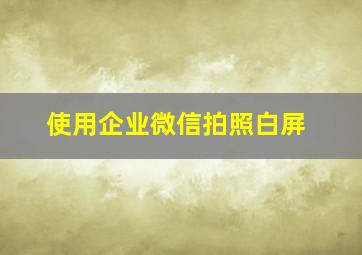 使用企业微信拍照白屏